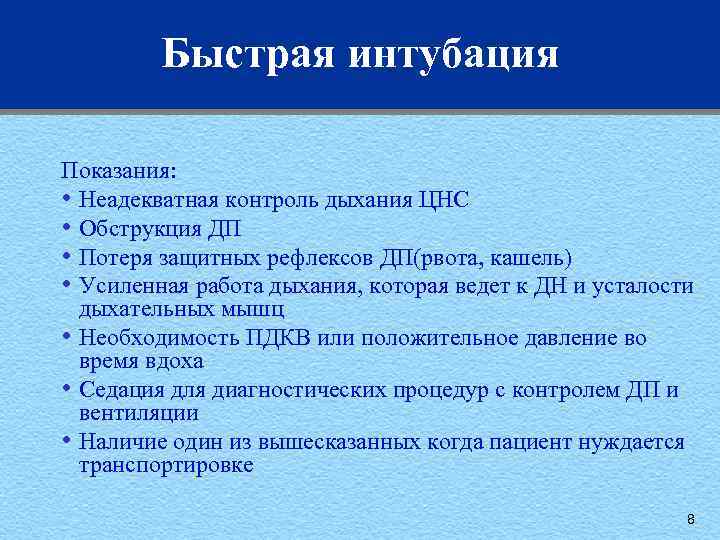 Быстрая интубация

Показания:
• Неадекватная контроль дыхания ЦНС
• Обструкция ДП
• Потеря защитных рефлексов ДП(рвота, кашель)
• Усиленная работа дыхания, которая ведет к ДН и усталости дыхательных мышц
• Необходимость ПДКВ или положительное давление во время вдоха
• Седация для диагностических процедур с контролем ДП и вентиляции
• Наличие один из вышесказанных когда пациент нуждается транспортировке

8